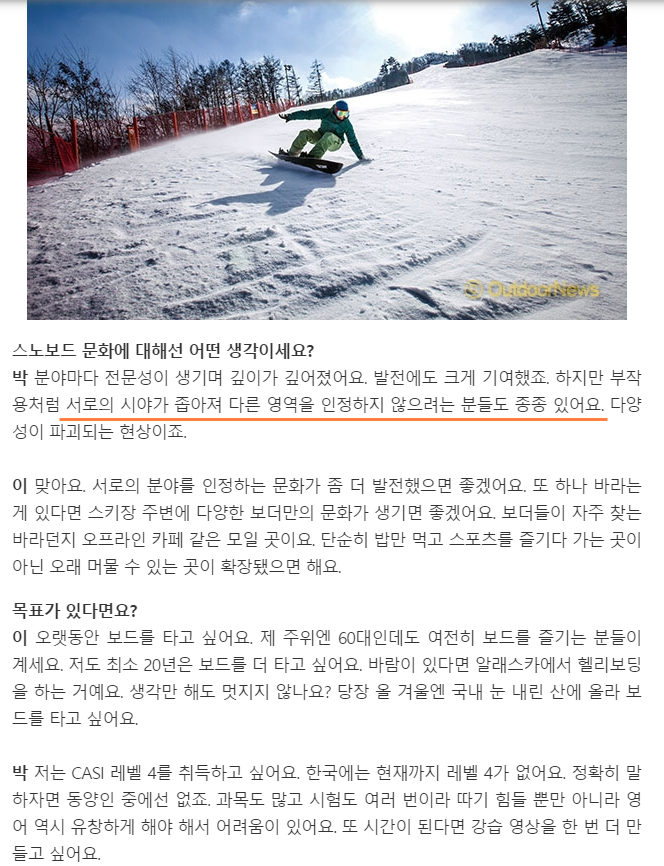 OutdoorNews

스노보드 문화에 대해선 어떤 생각이세요?
박 분야마다 전문성이 생기며 깊이가 깊어졌어요. 발전에도 크게 기여했죠. 하지만 부작용처럼 서로의 시야가 좁아져 다른 영역을 인정하지 않으려는 분들도 종종 있어요. 다양성이 파괴되는 현상이죠.

이 맞아요. 서로의 분야를 인정하는 문화가 좀 더 발전했으면 좋겠어요. 또 하나 바라는 게 있다면 스키장 주변에 다양한 보더만의 문화가 생기면 좋겠어요. 보더들이 자주 찾는 바라던지 오프라인 카페 같은 모일 곳이요. 단순히 밥만 먹고 스포츠를 즐기다 가는 곳이 아닌 오래 머물 수 있는 곳이 확장됐으면 해요.

목표가 있다면요?
이 오랫동안 보드를 타고 싶어요. 제 주위엔 60대인데도 여전히 보드를 즐기는 분들이 계세요. 저도 최소 20년은 보드를 더 타고 싶어요. 바람이 있다면 알래스카에서 헬리보딩을 하는 거예요. 생각만 해도 멋지지 않나요? 당장 올 겨울엔 국내 눈 내린 산에 올라 보드를 타고 싶어요.

박 저는 CASI 레벨 4를 취득하고 싶어요. 한국에는 현재까지 레벨 4가 없어요. 정확히 말하자면 동양인 중에선 없죠. 과목도 많고 시험도 여러 번이라 따기 힘들 뿐만 아니라 영어 역시 유창하게 해야 해서 어려움이 있어요. 또 시간이 된다면 강습 영상을 한 번 더 만들고 싶어요.